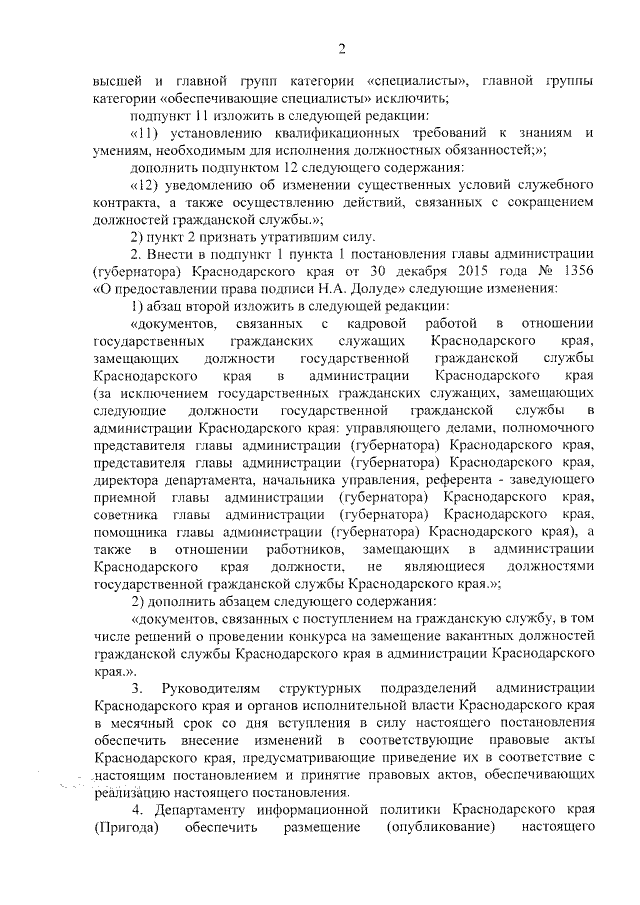 2

высшей и главной групп категории «специалисты», главной группы категории «обеспечивающие специалисты» исключить;

подпункт 11 изложить в следующей редакции:

«11) установлению квалификационных требований к знаниям и умениям, необходимым для исполнения должностных обязанностей;»;

дополнить подпунктом 12 следующего содержания:

«12) уведомлению об изменении существенных условий служебного контракта, а также осуществлению действий, связанных с сокращением должностей гражданской службы.»;

2) пункт 2 признать утратившим силу.

2. Внести в подпункт 1 пункта 1 постановления главы администрации (губернатора) Краснодарского края от 30 декабря 2015 года № 1356 «О предоставлении права подписи Н.А. Долуде» следующие изменения:

1) абзац второй изложить в следующей редакции:

«документов, связанных с кадровой работой в отношении государственных гражданских служащих Краснодарского края, замещающих должности государственной гражданской службы Краснодарского края в администрации Краснодарского края (за исключением государственных гражданских служащих, замещающих следующие должности государственной гражданской службы в администрации Краснодарского края: управляющего делами, полномочного представителя главы администрации (губернатора) Краснодарского края, представителя главы администрации (губернатора) Краснодарского края, директора департамента, начальника управления, референта - заведующего приемной главы администрации (губернатора) Краснодарского края, советника главы администрации (губернатора) Краснодарского края, помощника главы администрации (губернатора) Краснодарского края), а также в отношении работников, замещающих в администрации Краснодарского края должности, не являющиеся должностями государственной гражданской службы Краснодарского края.»;

2) дополнить абзацем следующего содержания:

«документов, связанных с поступлением на гражданскую службу, в том числе решений о проведении конкурса на замещение вакантных должностей гражданской службы Краснодарского края в администрации Краснодарского края.».

3. Руководителям структурных подразделений администрации Краснодарского края и органов исполнительной власти Краснодарского края в месячный срок со дня вступления в силу настоящего постановления обеспечить внесение изменений в соответствующие правовые акты Краснодарского края, предусматривающие приведение их в соответствие с настоящим постановлением и принятие правовых актов, обеспечивающих реализацию настоящего постановления.

4. Департаменту информационной политики Краснодарского края (Пригода) обеспечить размещение (опубликование) настоящего